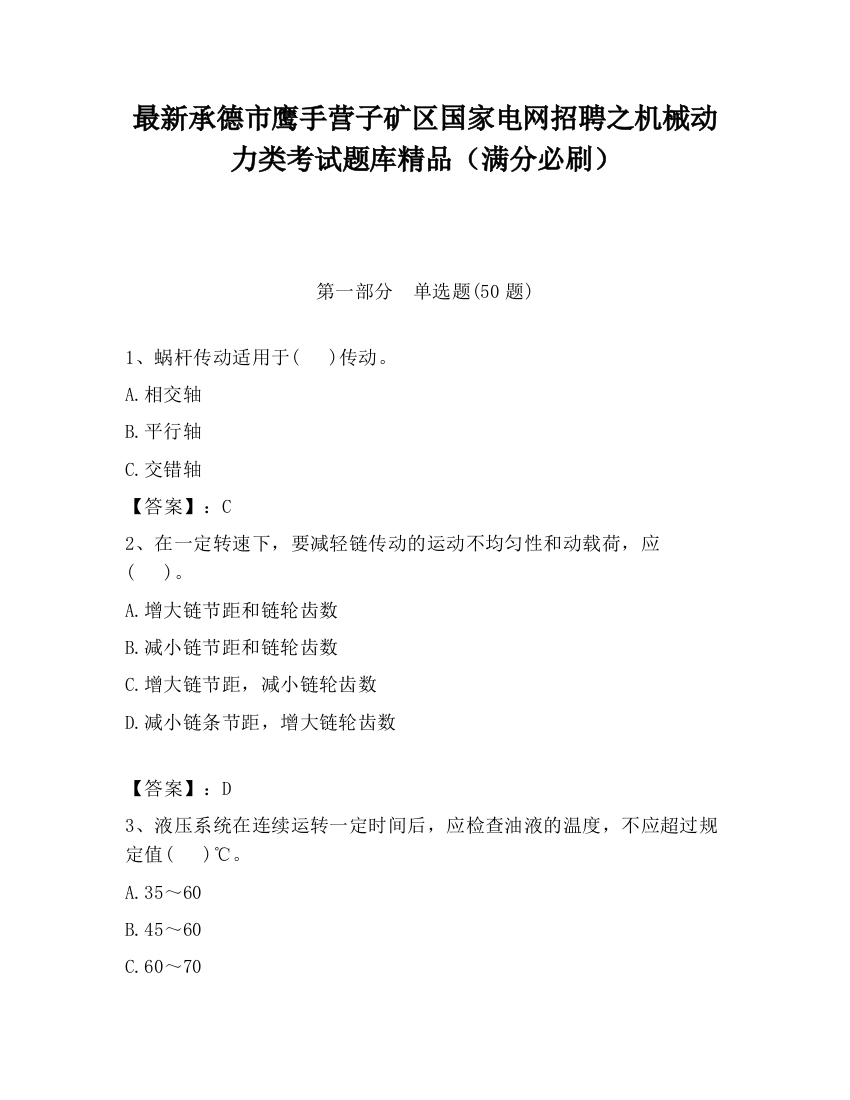 最新承德市鹰手营子矿区国家电网招聘之机械动力类考试题库精品（满分必刷）

第一部分　单选题(50 题)

1、蜗杆传动适用于(　　)传动。

A.相交轴

B.平行轴

C.交错轴

【答案】：C

2、在一定转速下，要减轻链传动的运动不均匀性和动载荷，应(　　)。

A.增大链节距和链轮齿数

B.减小链节距和链轮齿数

C.增大链节距，减小链轮齿数

D.减小链条节距，增大链轮齿数

【答案】：D

3、液压系统在连续运转一定时间后，应检查油液的温度，不应超过规定值(　　)℃。

A.35～60

B.45～60

C.60～70